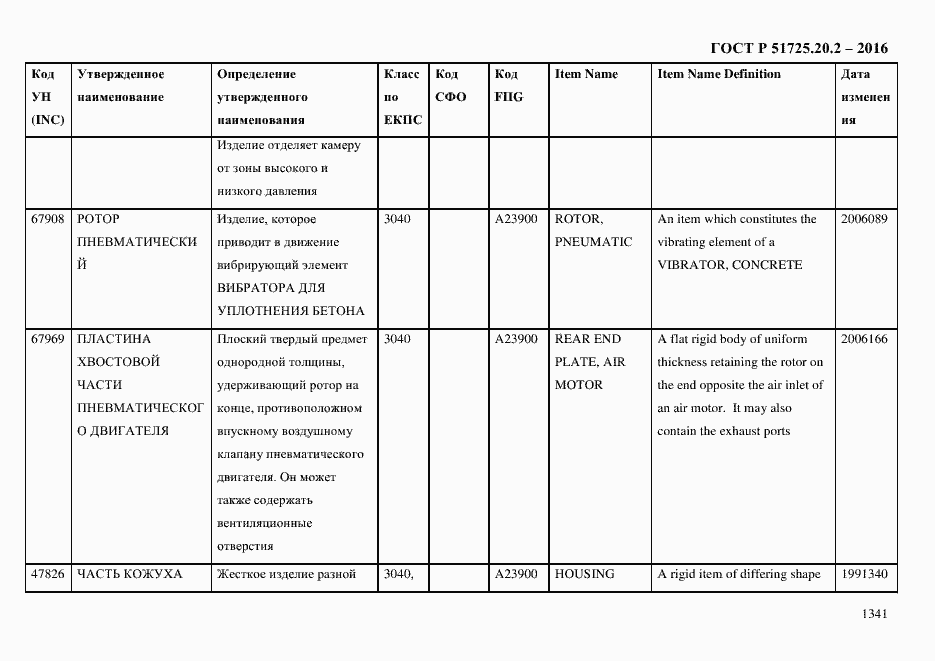 ГОСТ Р 51725.20.2 – 2016

| Код УН (INC) | Утвержденное наименование | Определение утвержденного наименования | Класс по ЕКПС | Код СФО | Код FIIG | Item Name | Item Name Definition | Дата изменения |
|---|---|---|---|---|---|---|---|---|
| | | Изделие отделяет камеру от зоны высокого и низкого давления | | | | | | |
| 67908 | РОТОР ПНЕВМАТИЧЕСКИЙ | Изделие, которое приводит в движение вибрирующий элемент ВИБРАТОРА ДЛЯ УПЛОТНЕНИЯ БЕТОНА | 3040 | | A23900 | ROTOR, PNEUMATIC | An item which constitutes the vibrating element of a VIBRATOR, CONCRETE | 2006089 |
| 67969 | ПЛАСТИНА ХВОСТОВОЙ ЧАСТИ ПНЕВМАТИЧЕСКОГО ДВИГАТЕЛЯ | Плоский твердый предмет однородной толщины, удерживающий ротор на конце, противоположном впускному воздушному клапану пневматического двигателя. Он может также содержать вентиляционные отверстия | 3040 | | A23900 | REAR END PLATE, AIR MOTOR | A flat rigid body of uniform thickness retaining the rotor on the end opposite the air inlet of an air motor. It may also contain the exhaust ports | 2006166 |
| 47826 | ЧАСТЬ КОЖУХА | Жесткое изделие разной | 3040, | | A23900 | HOUSING | A rigid item of differing shape | 1991340 |

1341